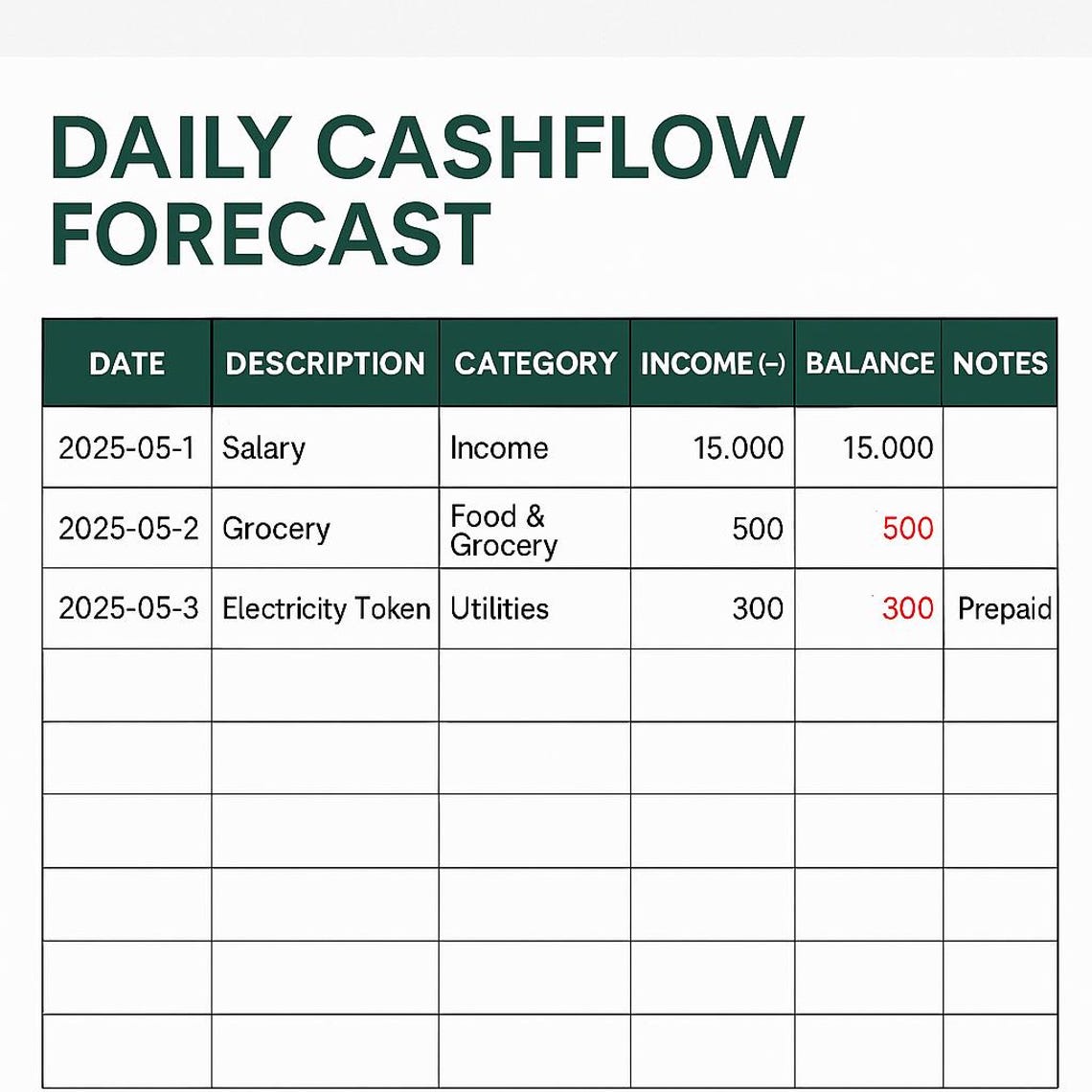 DAILY CASHFLOW FORECAST

| DATE | DESCRIPTION | CATEGORY | INCOME (–) | BALANCE | NOTES |
|---|---|---|---|---|---|
| 2025-05-1 | Salary | Income | 15.000 | 15.000 | |
| 2025-05-2 | Grocery | Food & Grocery | 500 | 500 | |
| 2025-05-3 | Electricity Token | Utilities | 300 | 300 | Prepaid |
| | | | | | |
| | | | | | |
| | | | | | |
| | | | | | |
| | | | | | |
| | | | | | |